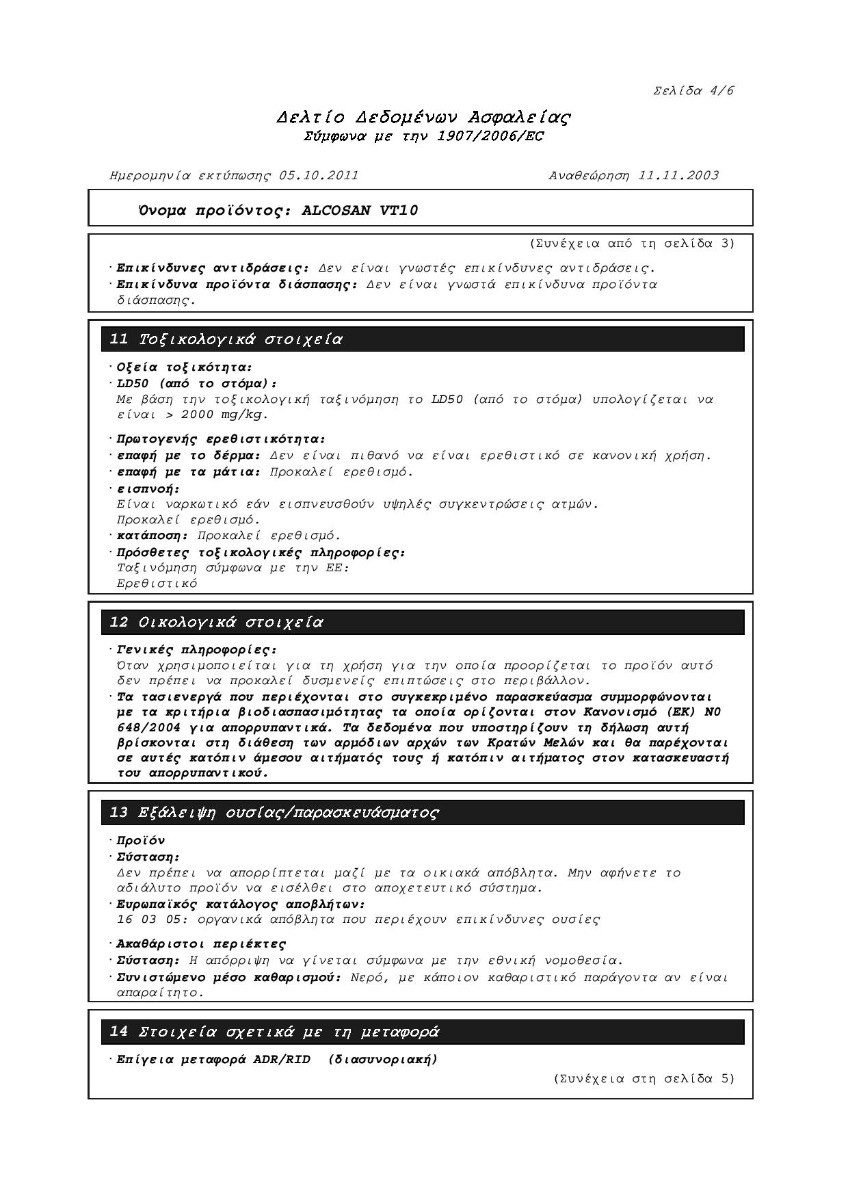 Σελίδα 4/6

Δελτίο Δεδομένων Ασφαλείας
Σύμφωνα με την 1907/2006/EC

Ημερομηνία εκτύπωσης 05.10.2011 Αναθεώρηση 11.11.2003

Όνομα προϊόντος: ALCOSAN VT10

(Συνέχεια από τη σελίδα 3)

· Επικίνδυνες αντιδράσεις: Δεν είναι γνωστές επικίνδυνες αντιδράσεις.
· Επικίνδυνα προϊόντα διάσπασης: Δεν είναι γνωστά επικίνδυνα προϊόντα διάσπασης.

11 Τοξικολογικά στοιχεία

· Οξεία τοξικότητα:
· LD50 (από το στόμα):
Με βάση την τοξικολογική ταξινόμηση το LD50 (από το στόμα) υπολογίζεται να είναι > 2000 mg/kg.

· Πρωτογενής ερεθιστικότητα:
· επαφή με το δέρμα: Δεν είναι πιθανό να είναι ερεθιστικό σε κανονική χρήση.
· επαφή με τα μάτια: Προκαλεί ερεθισμό.
· εισπνοή:
Είναι ναρκωτικό εάν εισπνευσθούν υψηλές συγκεντρώσεις ατμών.
Προκαλεί ερεθισμό.
· κατάποση: Προκαλεί ερεθισμό.
· Πρόσθετες τοξικολογικές πληροφορίες:
Ταξινόμηση σύμφωνα με την ΕΕ:
Ερεθιστικό

12 Οικολογικά στοιχεία

· Γενικές πληροφορίες:
Όταν χρησιμοποιείται για τη χρήση για την οποία προορίζεται το προϊόν αυτό δεν πρέπει να προκαλεί δυσμενείς επιπτώσεις στο περιβάλλον.
· Τα τασιενεργά που περιέχονται στο συγκεκριμένο παρασκεύασμα συμμορφώνονται με τα κριτήρια βιοδιασπασιμότητας τα οποία ορίζονται στον Κανονισμό (ΕΚ) Ν0 648/2004 για απορρυπαντικά. Τα δεδομένα που υποστηρίζουν τη δήλωση αυτή βρίσκονται στη διάθεση των αρμόδιων αρχών των Κρατών Μελών και θα παρέχονται σε αυτές κατόπιν άμεσου αιτήματός τους ή κατόπιν αιτήματος στον κατασκευαστή του απορρυπαντικού.

13 Εξάλειψη ουσίας/παρασκευάσματος

· Προϊόν
· Σύσταση:
Δεν πρέπει να απορρίπτεται μαζί με τα οικιακά απόβλητα. Μην αφήνετε το αδιάλυτο προϊόν να εισέλθει στο αποχετευτικό σύστημα.
· Ευρωπαϊκός κατάλογος αποβλήτων:
16 03 05: οργανικά απόβλητα που περιέχουν επικίνδυνες ουσίες

· Ακαθάριστοι περιέκτες
· Σύσταση: Η απόρριψη να γίνεται σύμφωνα με την εθνική νομοθεσία.
· Συνιστώμενο μέσο καθαρισμού: Νερό, με κάποιον καθαριστικό παράγοντα αν είναι απαραίτητο.

14 Στοιχεία σχετικά με τη μεταφορά

· Επίγεια μεταφορά ADR/RID (διασυνοριακή)

(Συνέχεια στη σελίδα 5)